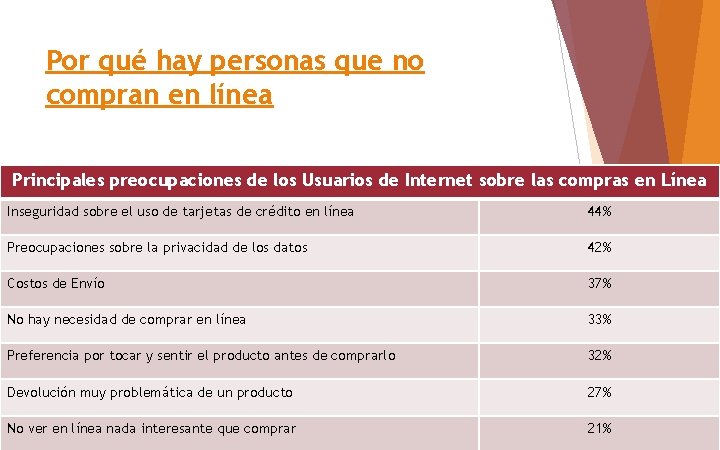 Por qué hay personas que no compran en línea

| Principales preocupaciones de los Usuarios de Internet sobre las compras en Línea | |
|---|---|
| Inseguridad sobre el uso de tarjetas de crédito en línea | 44% |
| Preocupaciones sobre la privacidad de los datos | 42% |
| Costos de Envío | 37% |
| No hay necesidad de comprar en línea | 33% |
| Preferencia por tocar y sentir el producto antes de comprarlo | 32% |
| Devolución muy problemática de un producto | 27% |
| No ver en línea nada interesante que comprar | 21% |